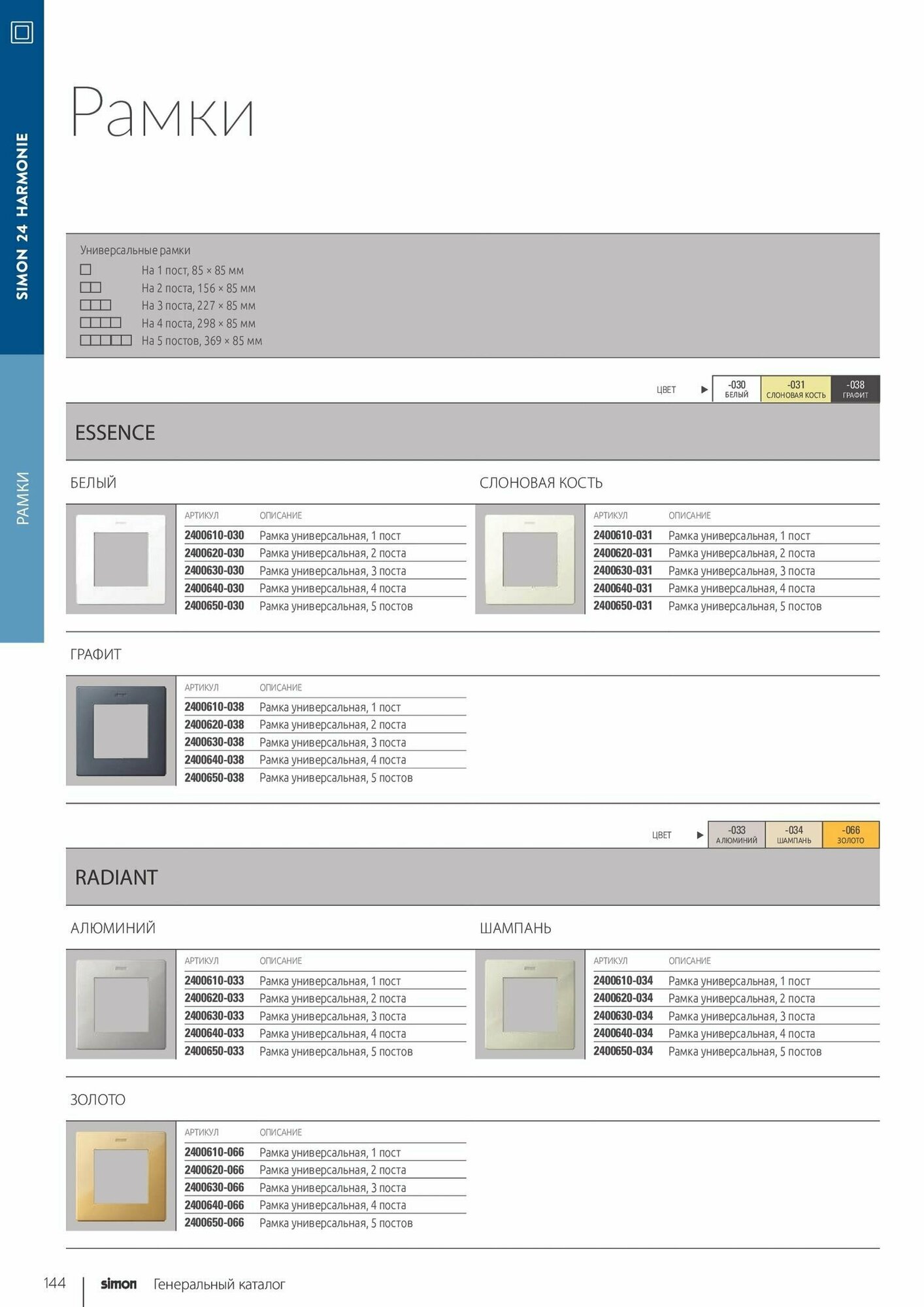 SIMON 24 HARMONIE

РАМКИ

Рамки

Универсальные рамки
На 1 пост, 85 × 85 мм
На 2 поста, 156 × 85 мм
На 3 поста, 227 × 85 мм
На 4 поста, 298 × 85 мм
На 5 постов, 369 × 85 мм

ЦВЕТ ▶ -030 БЕЛЫЙ -031 СЛОНОВАЯ КОСТЬ -038 ГРАФИТ

ESSENCE

БЕЛЫЙ

| АРТИКУЛ | ОПИСАНИЕ |
|---|---|
| 2400610-030 | Рамка универсальная, 1 пост |
| 2400620-030 | Рамка универсальная, 2 поста |
| 2400630-030 | Рамка универсальная, 3 поста |
| 2400640-030 | Рамка универсальная, 4 поста |
| 2400650-030 | Рамка универсальная, 5 постов |

СЛОНОВАЯ КОСТЬ

| АРТИКУЛ | ОПИСАНИЕ |
|---|---|
| 2400610-031 | Рамка универсальная, 1 пост |
| 2400620-031 | Рамка универсальная, 2 поста |
| 2400630-031 | Рамка универсальная, 3 поста |
| 2400640-031 | Рамка универсальная, 4 поста |
| 2400650-031 | Рамка универсальная, 5 постов |

ГРАФИТ

| АРТИКУЛ | ОПИСАНИЕ |
|---|---|
| 2400610-038 | Рамка универсальная, 1 пост |
| 2400620-038 | Рамка универсальная, 2 поста |
| 2400630-038 | Рамка универсальная, 3 поста |
| 2400640-038 | Рамка универсальная, 4 поста |
| 2400650-038 | Рамка универсальная, 5 постов |

ЦВЕТ ▶ -033 АЛЮМИНИЙ -034 ШАМПАНЬ -066 ЗОЛОТО

RADIANT

АЛЮМИНИЙ

| АРТИКУЛ | ОПИСАНИЕ |
|---|---|
| 2400610-033 | Рамка универсальная, 1 пост |
| 2400620-033 | Рамка универсальная, 2 поста |
| 2400630-033 | Рамка универсальная, 3 поста |
| 2400640-033 | Рамка универсальная, 4 поста |
| 2400650-033 | Рамка универсальная, 5 постов |

ШАМПАНЬ

| АРТИКУЛ | ОПИСАНИЕ |
|---|---|
| 2400610-034 | Рамка универсальная, 1 пост |
| 2400620-034 | Рамка универсальная, 2 поста |
| 2400630-034 | Рамка универсальная, 3 поста |
| 2400640-034 | Рамка универсальная, 4 поста |
| 2400650-034 | Рамка универсальная, 5 постов |

ЗОЛОТО

| АРТИКУЛ | ОПИСАНИЕ |
|---|---|
| 2400610-066 | Рамка универсальная, 1 пост |
| 2400620-066 | Рамка универсальная, 2 поста |
| 2400630-066 | Рамка универсальная, 3 поста |
| 2400640-066 | Рамка универсальная, 4 поста |
| 2400650-066 | Рамка универсальная, 5 постов |

144 simon Генеральный каталог